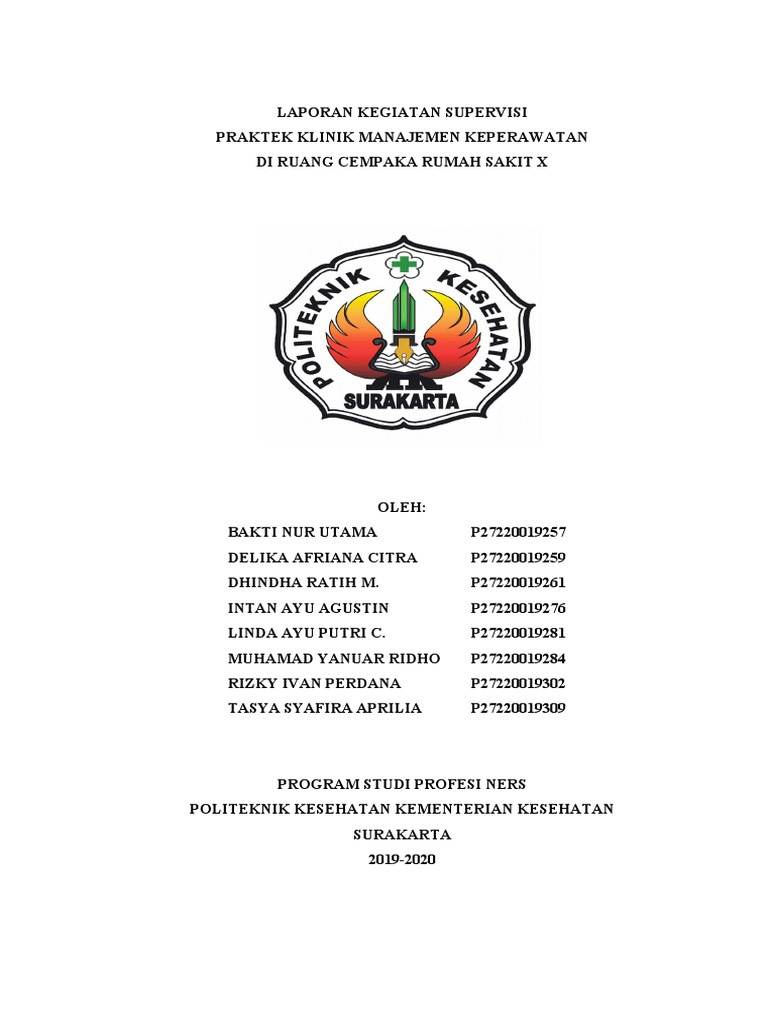 LAPORAN KEGIATAN SUPERVISI
PRAKTEK KLINIK MANAJEMEN KEPERAWATAN
DI RUANG CEMPAKA RUMAH SAKIT X

POLITEKNIK KESEHATAN
SURAKARTA

OLEH:

| | |
|---|---|
| BAKTI NUR UTAMA | P27220019257 |
| DELIKA AFRIANA CITRA | P27220019259 |
| DHINDHA RATIH M. | P27220019261 |
| INTAN AYU AGUSTIN | P27220019276 |
| LINDA AYU PUTRI C. | P27220019281 |
| MUHAMAD YANUAR RIDHO | P27220019284 |
| RIZKY IVAN PERDANA | P27220019302 |
| TASYA SYAFIRA APRILIA | P27220019309 |

PROGRAM STUDI PROFESI NERS
POLITEKNIK KESEHATAN KEMENTERIAN KESEHATAN
SURAKARTA
2019-2020